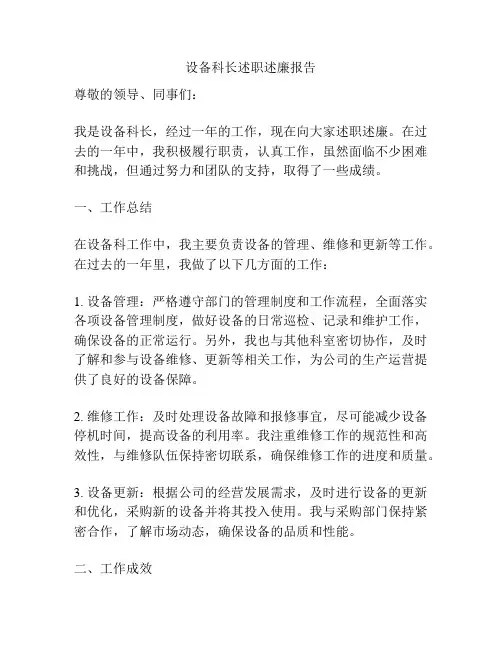 设备科长述职述廉报告

尊敬的领导、同事们：

我是设备科长，经过一年的工作，现在向大家述职述廉。在过去的一年中，我积极履行职责，认真工作，虽然面临不少困难和挑战，但通过努力和团队的支持，取得了一些成绩。

一、工作总结

在设备科工作中，我主要负责设备的管理、维修和更新等工作。在过去的一年里，我做了以下几方面的工作：

1. 设备管理：严格遵守部门的管理制度和工作流程，全面落实各项设备管理制度，做好设备的日常巡检、记录和维护工作，确保设备的正常运行。另外，我也与其他科室密切协作，及时了解和参与设备维修、更新等相关工作，为公司的生产运营提供了良好的设备保障。

2. 维修工作：及时处理设备故障和报修事宜，尽可能减少设备停机时间，提高设备的利用率。我注重维修工作的规范性和高效性，与维修队伍保持密切联系，确保维修工作的进度和质量。

3. 设备更新：根据公司的经营发展需求，及时进行设备的更新和优化，采购新的设备并将其投入使用。我与采购部门保持紧密合作，了解市场动态，确保设备的品质和性能。

二、工作成效